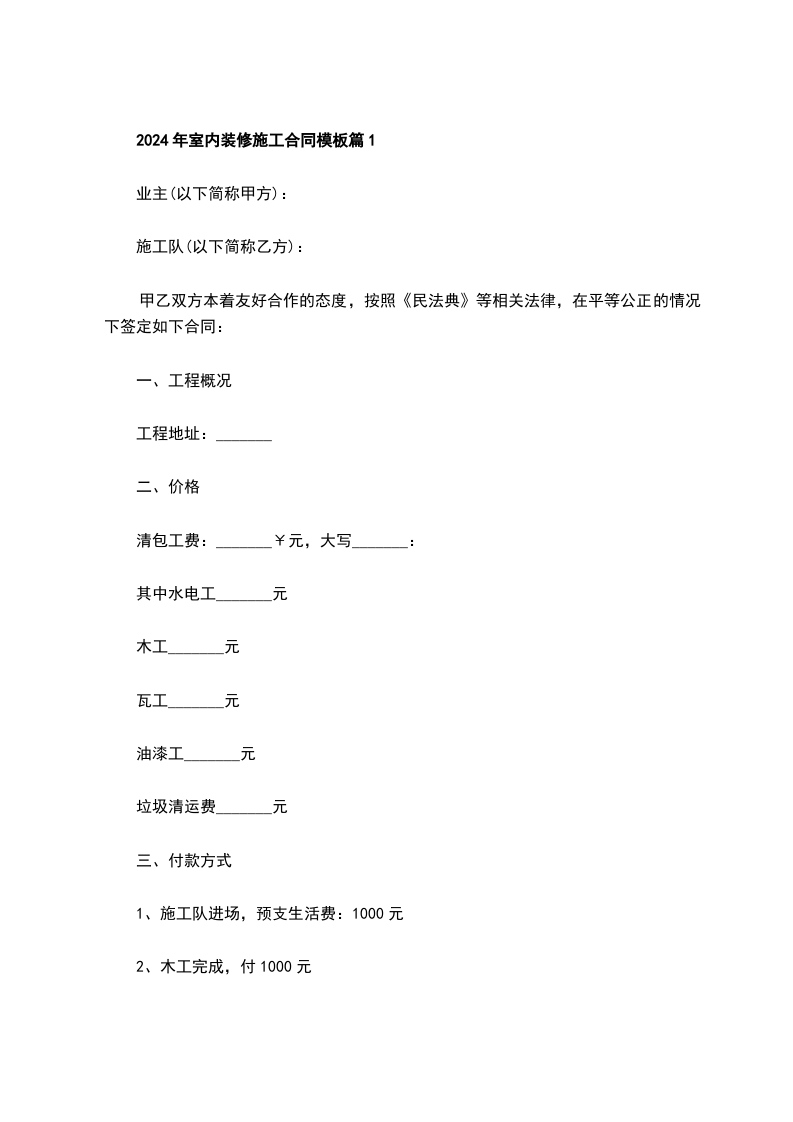 2024年室内装修施工合同模板篇1

业主(以下简称甲方)：

施工队(以下简称乙方)：

甲乙双方本着友好合作的态度，按照《民法典》等相关法律，在平等公正的情况下签定如下合同：

一、工程概况

工程地址：_______

二、价格

清包工费：_______￥元，大写_______：

其中水电工_______元

木工_______元

瓦工_______元

油漆工_______元

垃圾清运费_______元

三、付款方式

1、施工队进场，预支生活费：1000元

2、木工完成，付1000元